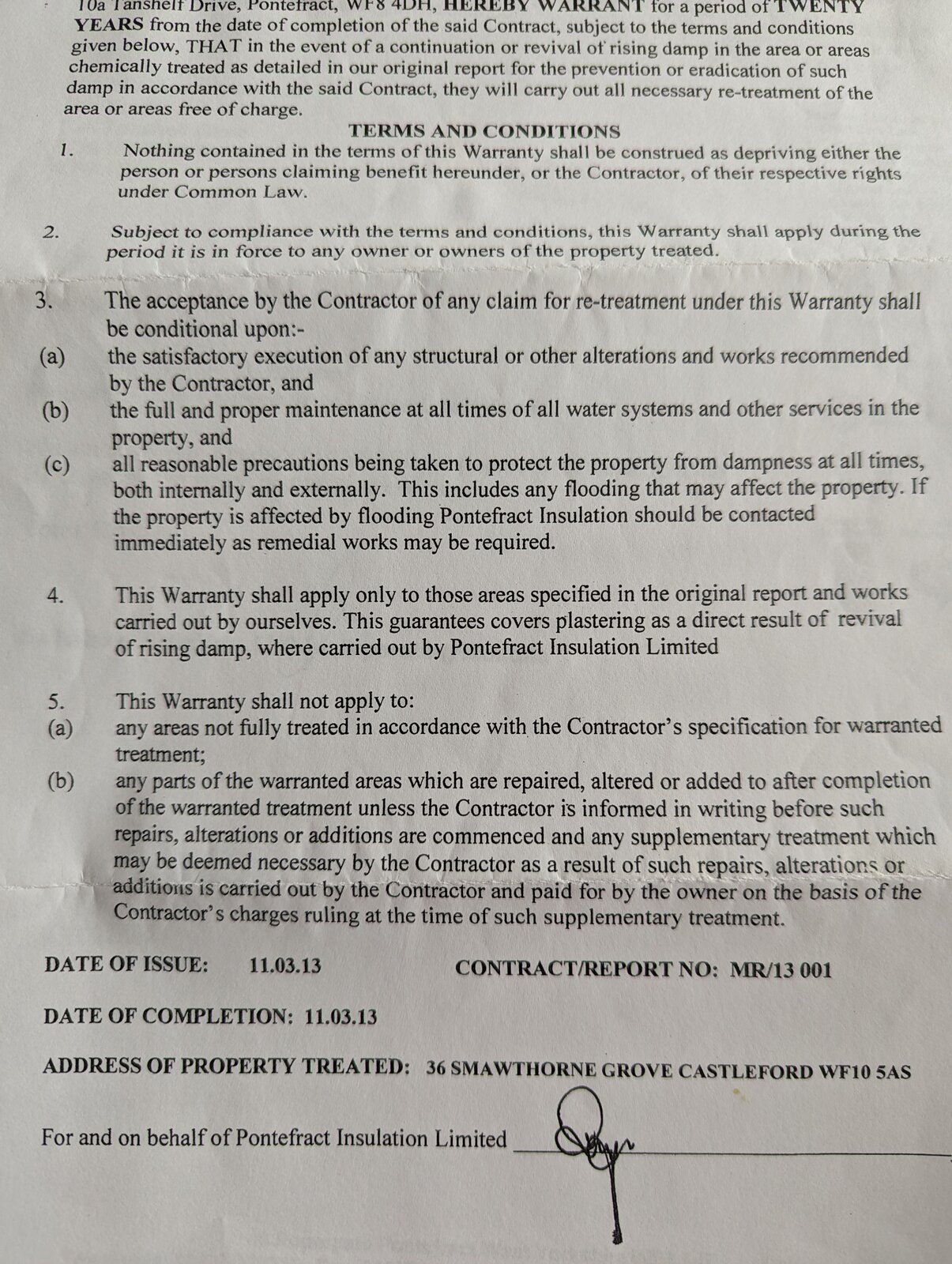 10a Tanshelf Drive, Pontefract, WF8 4DH, HEREBY WARRANT for a period of TWENTY YEARS from the date of completion of the said Contract, subject to the terms and conditions given below, THAT in the event of a continuation or revival of rising damp in the area or areas chemically treated as detailed in our original report for the prevention or eradication of such damp in accordance with the said Contract, they will carry out all necessary re-treatment of the area or areas free of charge.

TERMS AND CONDITIONS

1. Nothing contained in the terms of this Warranty shall be construed as depriving either the person or persons claiming benefit hereunder, or the Contractor, of their respective rights under Common Law.

2. Subject to compliance with the terms and conditions, this Warranty shall apply during the period it is in force to any owner or owners of the property treated.

3. The acceptance by the Contractor of any claim for re-treatment under this Warranty shall be conditional upon:-

(a) the satisfactory execution of any structural or other alterations and works recommended by the Contractor, and

(b) the full and proper maintenance at all times of all water systems and other services in the property, and

(c) all reasonable precautions being taken to protect the property from dampness at all times, both internally and externally. This includes any flooding that may affect the property. If the property is affected by flooding Pontefract Insulation should be contacted immediately as remedial works may be required.

4. This Warranty shall apply only to those areas specified in the original report and works carried out by ourselves. This guarantees covers plastering as a direct result of revival of rising damp, where carried out by Pontefract Insulation Limited

5. This Warranty shall not apply to:

(a) any areas not fully treated in accordance with the Contractor's specification for warranted treatment;

(b) any parts of the warranted areas which are repaired, altered or added to after completion of the warranted treatment unless the Contractor is informed in writing before such repairs, alterations or additions are commenced and any supplementary treatment which may be deemed necessary by the Contractor as a result of such repairs, alterations or additions is carried out by the Contractor and paid for by the owner on the basis of the Contractor's charges ruling at the time of such supplementary treatment.

DATE OF ISSUE: 11.03.13 CONTRACT/REPORT NO: MR/13 001

DATE OF COMPLETION: 11.03.13

ADDRESS OF PROPERTY TREATED: 36 SMAWTHORNE GROVE CASTLEFORD WF10 5AS

For and on behalf of Pontefract Insulation Limited